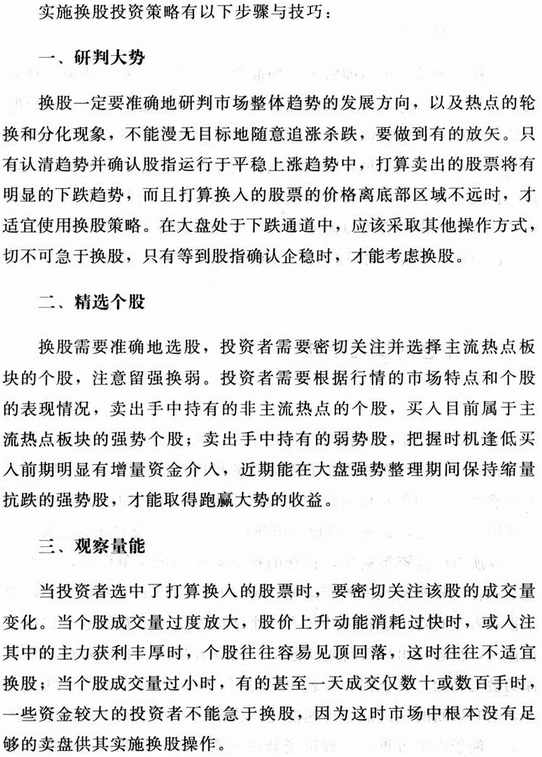 实施换股投资策略有以下步骤与技巧：

一、研判大势

换股一定要准确地研判市场整体趋势的发展方向，以及热点的轮换和分化现象，不能漫无目标地随意追涨杀跌，要做到有的放矢。只有认清趋势并确认股指运行于平稳上涨趋势中，打算卖出的股票将有明显的下跌趋势，而且打算换入的股票的价格离底部区域不远时，才适宜使用换股策略。在大盘处于下跌通道中，应该采取其他操作方式，切不可急于换股，只有等到股指确认企稳时，才能考虑换股。

二、精选个股

换股需要准确地选股，投资者需要密切关注并选择主流热点板块的个股，注意留强换弱。投资者需要根据行情的市场特点和个股的表现情况，卖出手中持有的非主流热点的个股，买入目前属于主流热点板块的强势个股；卖出手中持有的弱势股，把握时机逢低买入前期明显有增量资金介入，近期能在大盘强势整理期间保持缩量抗跌的强势股，才能取得跑赢大势的收益。

三、观察量能

当投资者选中了打算换入的股票时，要密切关注该股的成交量变化。当个股成交量过度放大，股价上升动能消耗过快时，或入注其中的主力获利丰厚时，个股往往容易见顶回落，这时往往不适宜换股；当个股成交量过小时，有的甚至一天成交仅数十或数百手时，一些资金较大的投资者不能急于换股，因为这时市场中根本没有足够的卖盘供其实施换股操作。